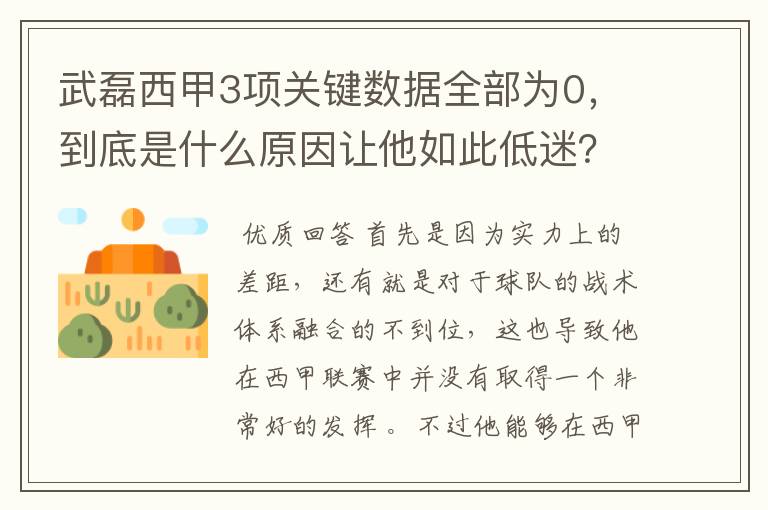 武磊西甲3项关键数据全部为0，到底是什么原因让他如此低迷？

优质回答 首先是因为实力上的差距，还有就是对于球队的战术体系融合的不到位，这也导致他在西甲联赛中并没有取得一个非常好的发挥。不过他能够在西甲